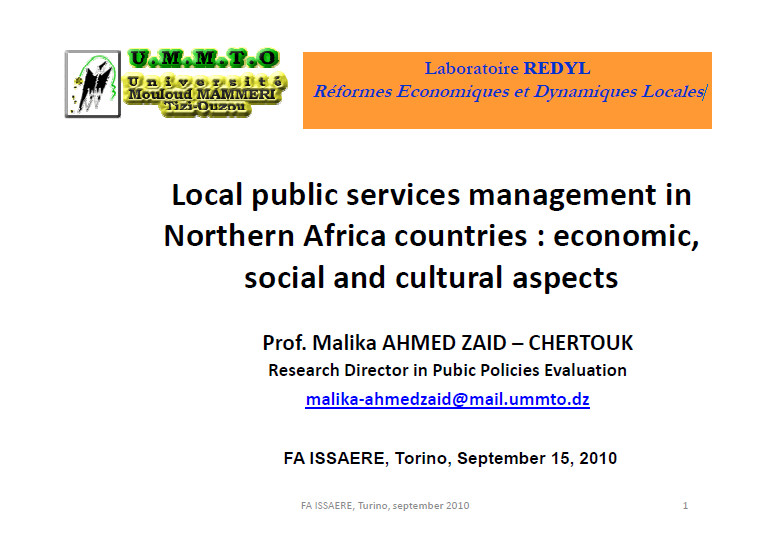 U.M.M.T.O
Université
Mouloud MAMMERI
Tizi-Ouzou

Laboratoire REDYL
Réformes Economiques et Dynamiques Locales/

Local public services management in Northern Africa countries : economic, social and cultural aspects

Prof. Malika AHMED ZAID – CHERTOUK
Research Director in Pubic Policies Evaluation
malika-ahmedzaid@mail.ummto.dz

FA ISSAERE, Torino, September 15, 2010

FA ISSAERE, Turino, september 2010

1